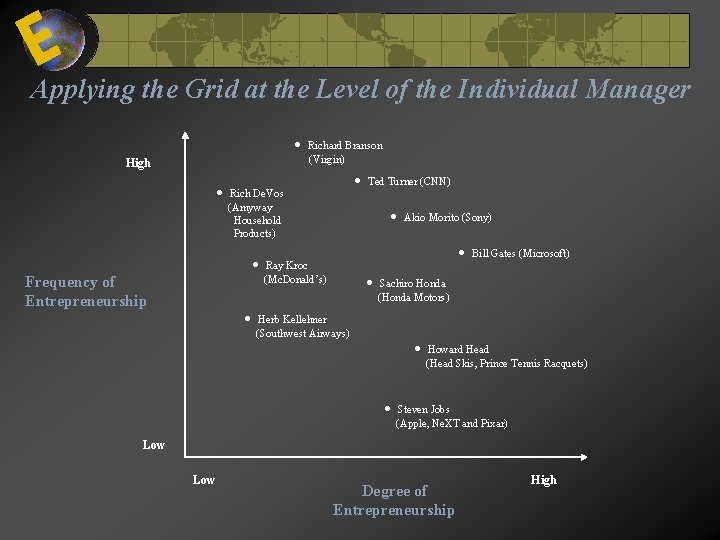 Applying the Grid at the Level of the Individual Manager

High

Frequency of Entrepreneurship

Low

• Richard Branson (Virgin)

• Ted Turner (CNN)

• Rich DeVos (Amyway Household Products)

• Akio Morito (Sony)

• Bill Gates (Microsoft)

• Ray Kroc (McDonald's)

• Sachiro Honda (Honda Motors)

• Herb Kellehner (Southwest Airways)

• Howard Head (Head Skis, Prince Tennis Racquets)

• Steven Jobs (Apple, NeXT and Pixar)

Low

High

Degree of Entrepreneurship